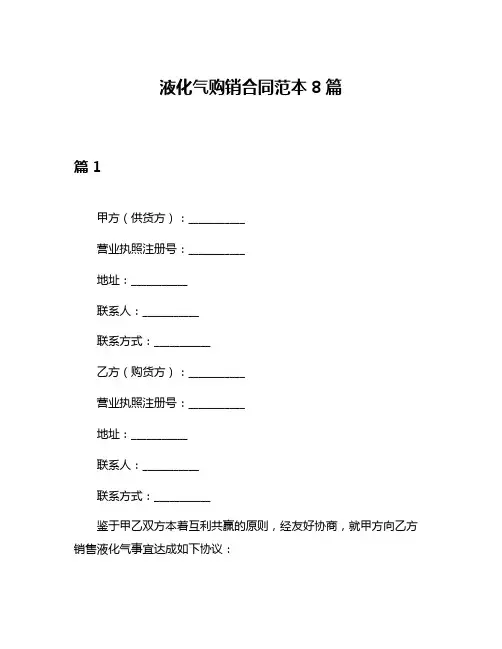 液化气购销合同范本 8 篇

篇 1

甲方（供货方）：__________

营业执照注册号：__________

地址：__________

联系人：__________

联系方式：__________

乙方（购货方）：__________

营业执照注册号：__________

地址：__________

联系人：__________

联系方式：__________

鉴于甲乙双方本着互利共赢的原则，经友好协商，就甲方向乙方销售液化气事宜达成如下协议：